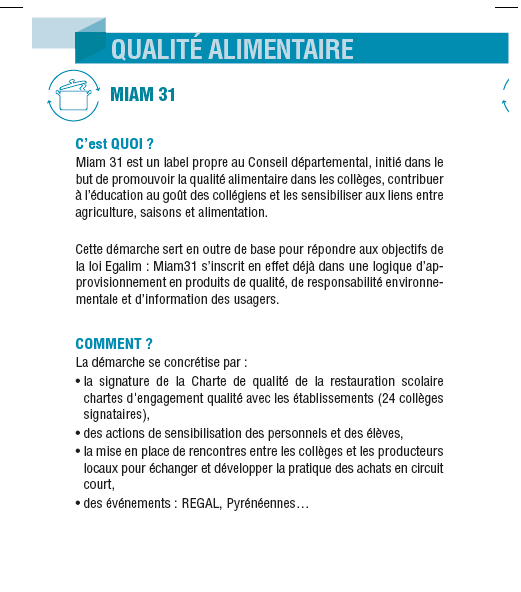 QUALITÉ ALIMENTAIRE

MIAM 31

C'est QUOI ?

Miam 31 est un label propre au Conseil départemental, initié dans le but de promouvoir la qualité alimentaire dans les collèges, contribuer à l'éducation au goût des collégiens et les sensibiliser aux liens entre agriculture, saisons et alimentation.

Cette démarche sert en outre de base pour répondre aux objectifs de la loi Egalim : Miam31 s'inscrit en effet déjà dans une logique d'approvisionnement en produits de qualité, de responsabilité environnementale et d'information des usagers.

COMMENT ?

La démarche se concrétise par :

• la signature de la Charte de qualité de la restauration scolaire chartes d'engagement qualité avec les établissements (24 collèges signataires),
• des actions de sensibilisation des personnels et des élèves,
• la mise en place de rencontres entre les collèges et les producteurs locaux pour échanger et développer la pratique des achats en circuit court,
• des événements : REGAL, Pyrénéennes…